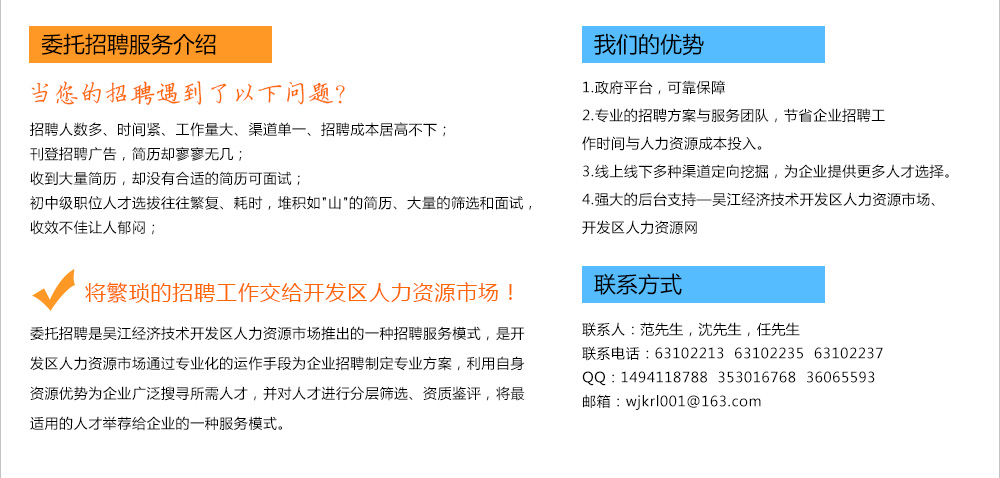 委托招聘服务介绍

当您的招聘遇到了以下问题？

招聘人数多、时间紧、工作量大、渠道单一、招聘成本居高不下；
刊登招聘广告，简历却寥寥无几；
收到大量简历，却没有合适的简历可面试；
初中级职位人才选拔往往繁复、耗时，堆积如"山"的简历、大量的筛选和面试，收效不佳让人郁闷；

将繁琐的招聘工作交给开发区人力资源市场！

委托招聘是吴江经济技术开发区人力资源市场推出的一种招聘服务模式，是开发区人力资源市场通过专业化的运作手段为企业招聘制定专业方案，利用自身资源优势为企业广泛搜寻所需人才，并对人才进行分层筛选、资质鉴评，将最适用的人才举荐给企业的一种服务模式。

我们的优势

1.政府平台，可靠保障
2.专业的招聘方案与服务团队，节省企业招聘工作时间与人力资源成本投入。
3.线上线下多种渠道定向挖掘，为企业提供更多人才选择。
4.强大的后台支持—吴江经济技术开发区人力资源市场、开发区人力资源网

联系方式

联系人：范先生，沈先生，任先生
联系电话：63102213 63102235 63102237
QQ：1494118788 353016768 36065593
邮箱：wjkrl001@163.com